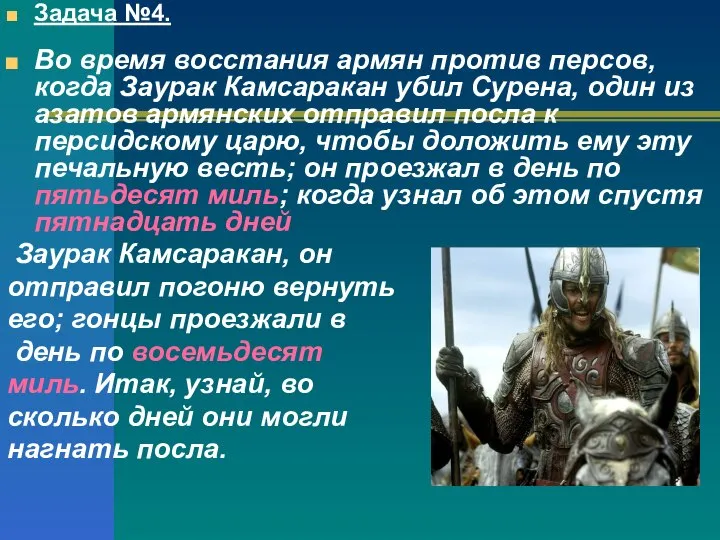 Задача №4.

Во время восстания армян против персов, когда Заурак Камсаракан убил Сурена, один из азатов армянских отправил посла к персидскому царю, чтобы доложить ему эту печальную весть; он проезжал в день по пятьдесят миль; когда узнал об этом спустя пятнадцать дней

Заурак Камсаракан, он отправил погоню вернуть его; гонцы проезжали в день по восемьдесят миль. Итак, узнай, во сколько дней они могли нагнать посла.